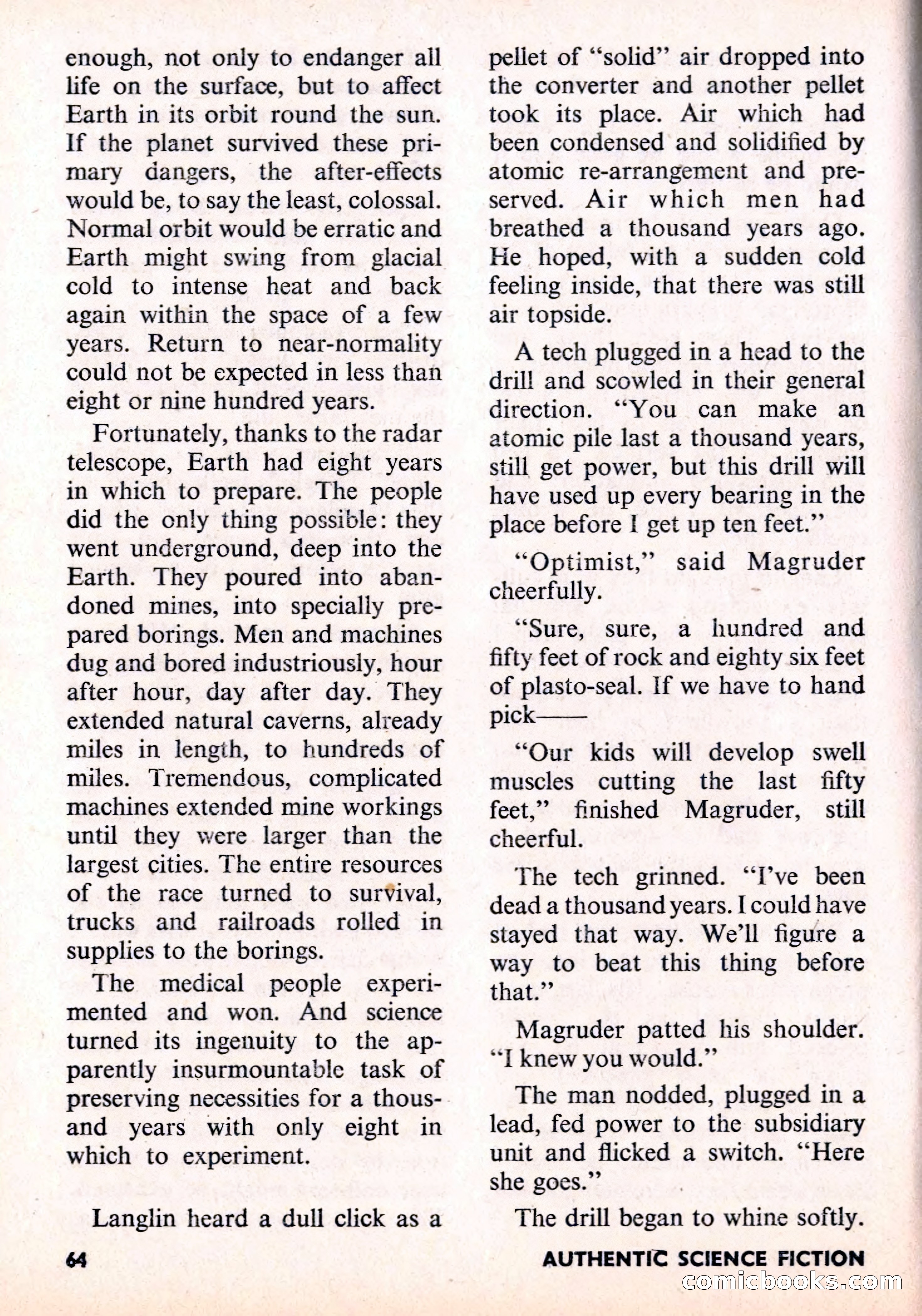 enough, not only to endanger all life on the surface, but to affect Earth in its orbit round the sun. If the planet survived these primary dangers, the after-effects would be, to say the least, colossal. Normal orbit would be erratic and Earth might swing from glacial cold to intense heat and back again within the space of a few years. Return to near-normality could not be expected in less than eight or nine hundred years.

Fortunately, thanks to the radar telescope, Earth had eight years in which to prepare. The people did the only thing possible: they went underground, deep into the Earth. They poured into abandoned mines, into specially prepared borings. Men and machines dug and bored industriously, hour after hour, day after day. They extended natural caverns, already miles in length, to hundreds of miles. Tremendous, complicated machines extended mine workings until they were larger than the largest cities. The entire resources of the race turned to survival, trucks and railroads rolled in supplies to the borings.

The medical people experimented and won. And science turned its ingenuity to the apparently insurmountable task of preserving necessities for a thousand years with only eight in which to experiment.

Langlin heard a dull click as a pellet of "solid" air dropped into the converter and another pellet took its place. Air which had been condensed and solidified by atomic re-arrangement and preserved. Air which men had breathed a thousand years ago. He hoped, with a sudden cold feeling inside, that there was still air topside.

A tech plugged in a head to the drill and scowled in their general direction. "You can make an atomic pile last a thousand years, still get power, but this drill will have used up every bearing in the place before I get up ten feet."

"Optimist," said Magruder cheerfully.

"Sure, sure, a hundred and fifty feet of rock and eighty six feet of plasto-seal. If we have to hand pick——

"Our kids will develop swell muscles cutting the last fifty feet," finished Magruder, still cheerful.

The tech grinned. "I've been dead a thousand years. I could have stayed that way. We'll figure a way to beat this thing before that."

Magruder patted his shoulder. "I knew you would."

The man nodded, plugged in a lead, fed power to the subsidiary unit and flicked a switch. "Here she goes."

The drill began to whine softly.

64

AUTHENTIC SCIENCE FICTION

comicbooks.com